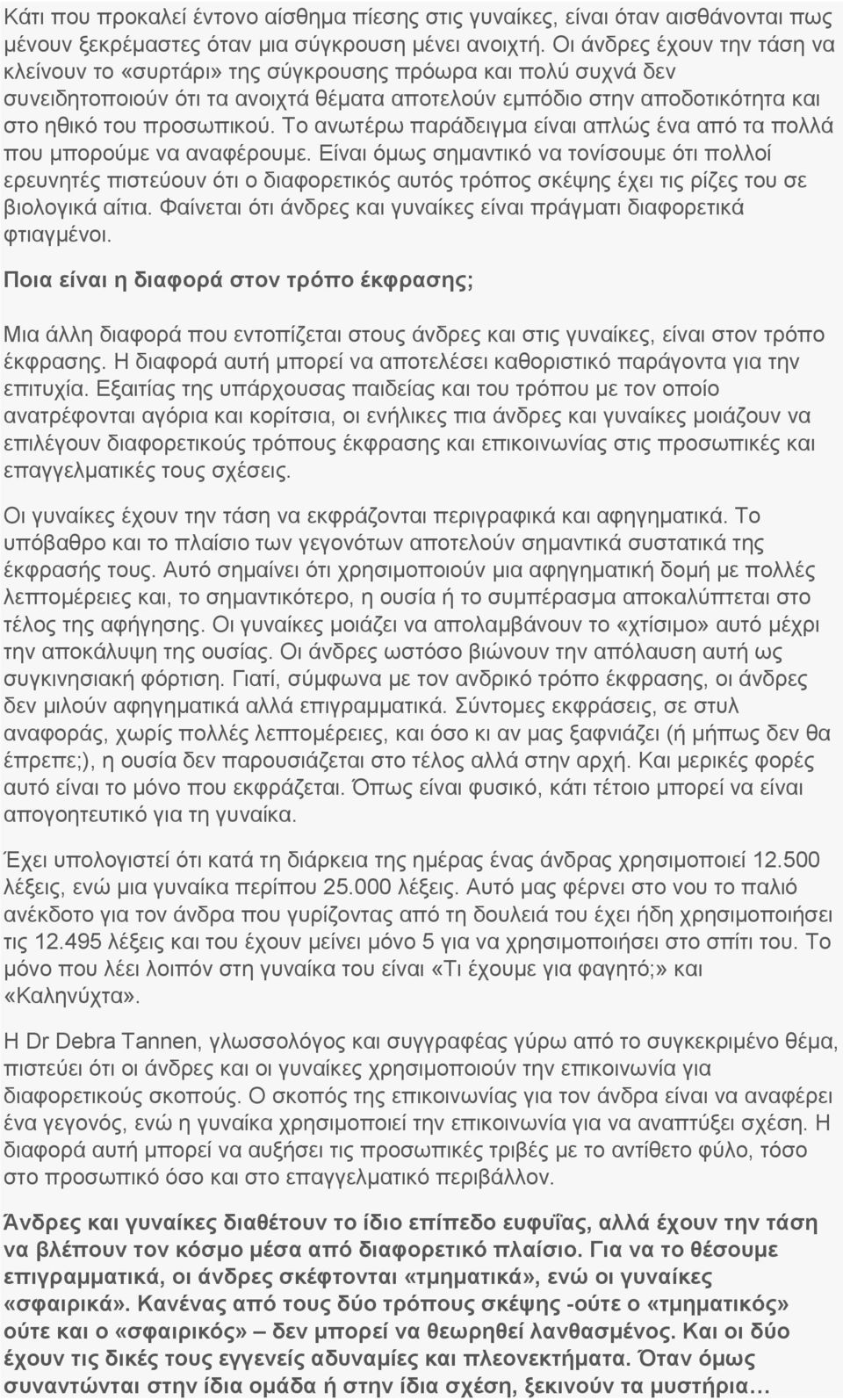 Κάτι που προκαλεί έντονο αίσθημα πίεσης στις γυναίκες, είναι όταν αισθάνονται πως μένουν ξεκρέμαστες όταν μια σύγκρουση μένει ανοιχτή. Οι άνδρες έχουν την τάση να κλείνουν το «συρτάρι» της σύγκρουσης πρόωρα και πολύ συχνά δεν συνειδητοποιούν ότι τα ανοιχτά θέματα αποτελούν εμπόδιο στην αποδοτικότητα και στο ηθικό του προσωπικού. Το ανωτέρω παράδειγμα είναι απλώς ένα από τα πολλά που μπορούμε να αναφέρουμε. Είναι όμως σημαντικό να τονίσουμε ότι πολλοί ερευνητές πιστεύουν ότι ο διαφορετικός αυτός τρόπος σκέψης έχει τις ρίζες του σε βιολογικά αίτια. Φαίνεται ότι άνδρες και γυναίκες είναι πράγματι διαφορετικά φτιαγμένοι.

Ποια είναι η διαφορά στον τρόπο έκφρασης;

Μια άλλη διαφορά που εντοπίζεται στους άνδρες και στις γυναίκες, είναι στον τρόπο έκφρασης. Η διαφορά αυτή μπορεί να αποτελέσει καθοριστικό παράγοντα για την επιτυχία. Εξαιτίας της υπάρχουσας παιδείας και του τρόπου με τον οποίο ανατρέφονται αγόρια και κορίτσια, οι ενήλικες πια άνδρες και γυναίκες μοιάζουν να επιλέγουν διαφορετικούς τρόπους έκφρασης και επικοινωνίας στις προσωπικές και επαγγελματικές τους σχέσεις.

Οι γυναίκες έχουν την τάση να εκφράζονται περιγραφικά και αφηγηματικά. Το υπόβαθρο και το πλαίσιο των γεγονότων αποτελούν σημαντικά συστατικά της έκφρασής τους. Αυτό σημαίνει ότι χρησιμοποιούν μια αφηγηματική δομή με πολλές λεπτομέρειες και, το σημαντικότερο, η ουσία ή το συμπέρασμα αποκαλύπτεται στο τέλος της αφήγησης. Οι γυναίκες μοιάζει να απολαμβάνουν το «χτίσιμο» αυτό μέχρι την αποκάλυψη της ουσίας. Οι άνδρες ωστόσο βιώνουν την απόλαυση αυτή ως συγκινησιακή φόρτιση. Γιατί, σύμφωνα με τον ανδρικό τρόπο έκφρασης, οι άνδρες δεν μιλούν αφηγηματικά αλλά επιγραμματικά. Σύντομες εκφράσεις, σε στυλ αναφοράς, χωρίς πολλές λεπτομέρειες, και όσο κι αν μας ξαφνιάζει (ή μήπως δεν θα έπρεπε;), η ουσία δεν παρουσιάζεται στο τέλος αλλά στην αρχή. Και μερικές φορές αυτό είναι το μόνο που εκφράζεται. Όπως είναι φυσικό, κάτι τέτοιο μπορεί να είναι απογοητευτικό για τη γυναίκα.

Έχει υπολογιστεί ότι κατά τη διάρκεια της ημέρας ένας άνδρας χρησιμοποιεί 12.500 λέξεις, ενώ μια γυναίκα περίπου 25.000 λέξεις. Αυτό μας φέρνει στο νου το παλιό ανέκδοτο για τον άνδρα που γυρίζοντας από τη δουλειά του έχει ήδη χρησιμοποιήσει τις 12.495 λέξεις και του έχουν μείνει μόνο 5 για να χρησιμοποιήσει στο σπίτι του. Το μόνο που λέει λοιπόν στη γυναίκα του είναι «Τι έχουμε για φαγητό;» και «Καληνύχτα».

Η Dr Debra Tannen, γλωσσολόγος και συγγραφέας γύρω από το συγκεκριμένο θέμα, πιστεύει ότι οι άνδρες και οι γυναίκες χρησιμοποιούν την επικοινωνία για διαφορετικούς σκοπούς. Ο σκοπός της επικοινωνίας για τον άνδρα είναι να αναφέρει ένα γεγονός, ενώ η γυναίκα χρησιμοποιεί την επικοινωνία για να αναπτύξει σχέση. Η διαφορά αυτή μπορεί να αυξήσει τις προσωπικές τριβές με το αντίθετο φύλο, τόσο στο προσωπικό όσο και στο επαγγελματικό περιβάλλον.

Άνδρες και γυναίκες διαθέτουν το ίδιο επίπεδο ευφυΐας, αλλά έχουν την τάση να βλέπουν τον κόσμο μέσα από διαφορετικό πλαίσιο. Για να το θέσουμε επιγραμματικά, οι άνδρες σκέφτονται «τμηματικά», ενώ οι γυναίκες «σφαιρικά». Κανένας από τους δύο τρόπους σκέψης -ούτε ο «τμηματικός» ούτε και ο «σφαιρικός» – δεν μπορεί να θεωρηθεί λανθασμένος. Και οι δύο έχουν τις δικές τους εγγενείς αδυναμίες και πλεονεκτήματα. Όταν όμως συναντώνται στην ίδια ομάδα ή στην ίδια σχέση, ξεκινούν τα μυστήρια…